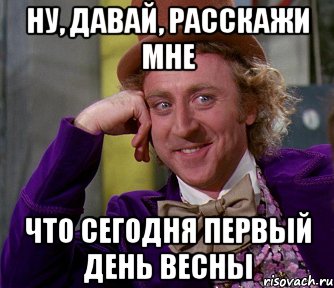 НУ, ДАВАЙ, РАССКАЖИ МНЕ

ЧТО СЕГОДНЯ ПЕРВЫЙ ДЕНЬ ВЕСНЫ

risovach.ru